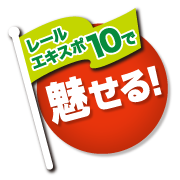 レール
エキスポ10で

魅せる!